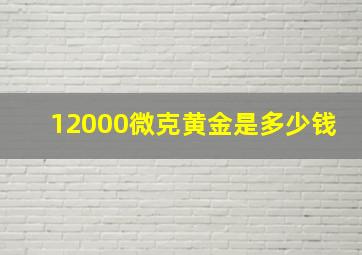 12000微克黄金是多少钱